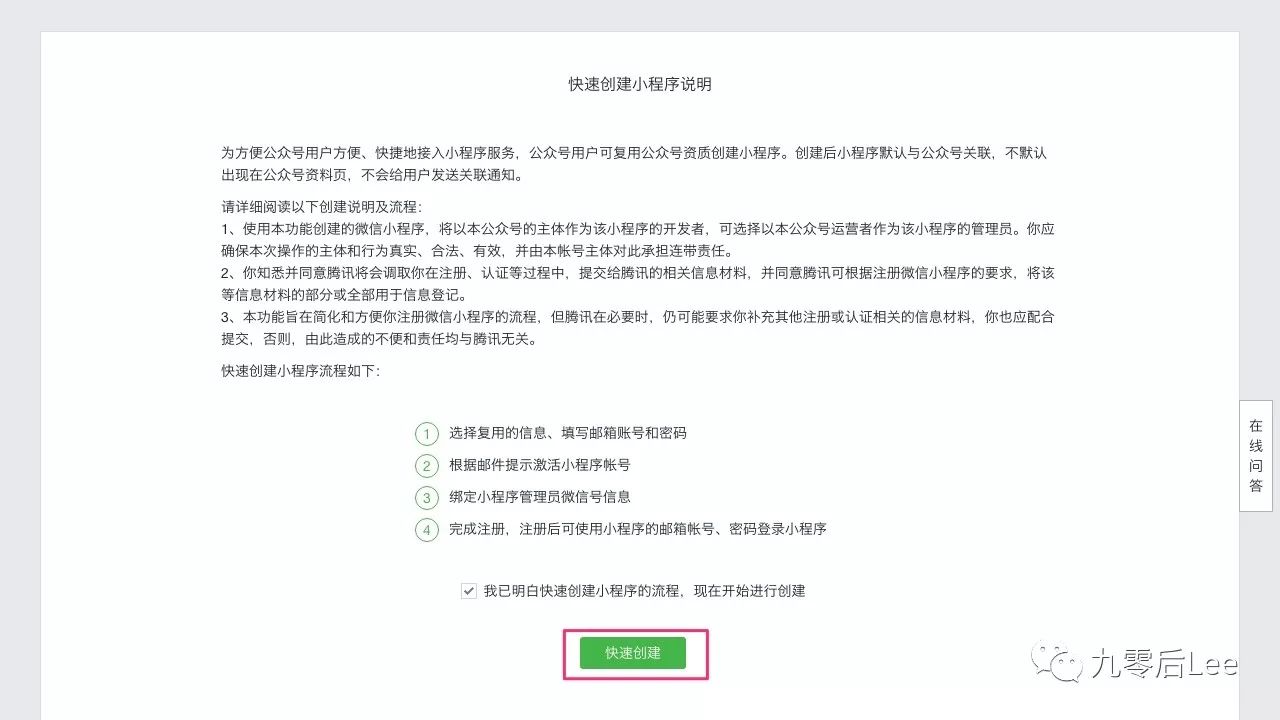 快速创建小程序说明

为方便公众号用户方便、快捷地接入小程序服务，公众号用户可复用公众号资质创建小程序。创建后小程序默认与公众号关联，不默认出现在公众号资料页，不会给用户发送关联通知。

请详细阅读以下创建说明及流程：
1、使用本功能创建的微信小程序，将以本公众号的主体作为该小程序的开发者，可选择以本公众号运营者作为该小程序的管理员。你应确保本次操作的主体和行为真实、合法、有效，并由本帐号主体对此承担连带责任。
2、你知悉并同意腾讯将会调取你在注册、认证等过程中，提交给腾讯的相关信息材料，并同意腾讯可根据注册微信小程序的要求，将该等信息材料的部分或全部用于信息登记。
3、本功能旨在简化和方便你注册微信小程序的流程，但腾讯在必要时，仍可能要求你补充其他注册或认证相关的信息材料，你也应配合提交，否则，由此造成的不便和责任均与腾讯无关。

快速创建小程序流程如下：

1 选择复用的信息、填写邮箱账号和密码
2 根据邮件提示激活小程序帐号
3 绑定小程序管理员微信号信息
4 完成注册，注册后可使用小程序的邮箱帐号、密码登录小程序

我已明白快速创建小程序的流程，现在开始进行创建

快速创建

在线问答

九零后Lee